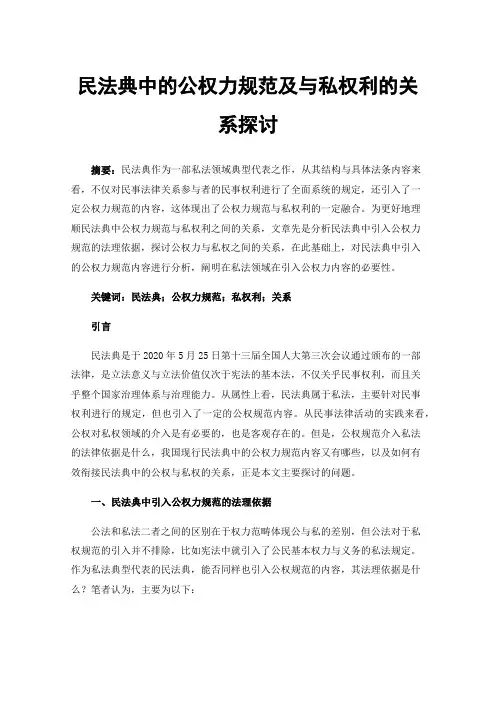 民法典中的公权力规范及与私权利的关系探讨

摘要：民法典作为一部私法领域典型代表之作，从其结构与具体法条内容来看，不仅对民事法律关系参与者的民事权利进行了全面系统的规定，还引入了一定公权力规范的内容，这体现出了公权力规范与私权利的一定融合。为更好地理顺民法典中公权力规范与私权利之间的关系，文章先是分析民法典中引入公权力规范的法理依据，探讨公权力与私权之间的关系，在此基础上，对民法典中引入的公权力规范内容进行分析，阐明在私法领域在引入公权力内容的必要性。

关键词：民法典；公权力规范；私权利；关系

引言

民法典是于 2020 年 5 月 25 日第十三届全国人大第三次会议通过颁布的一部法律，是立法意义与立法价值仅次于宪法的基本法，不仅关乎民事权利，而且关乎整个国家治理体系与治理能力。从属性上看，民法典属于私法，主要针对民事权利进行的规定，但也引入了一定的公权规范内容。从民事法律活动的实践来看，公权对私权领域的介入是有必要的，也是客观存在的。但是，公权规范介入私法的法律依据是什么，我国现行民法典中的公权力规范内容又有哪些，以及如何有效衔接民法典中的公权与私权的关系，正是本文主要探讨的问题。

一、民法典中引入公权力规范的法理依据

公法和私法二者之间的区别在于权力范畴体现公与私的差别，但公法对于私权规范的引入并不排除，比如宪法中就引入了公民基本权力与义务的私法规定。作为私法典型代表的民法典，能否同样也引入公权规范的内容，其法理依据是什么？笔者认为，主要为以下：